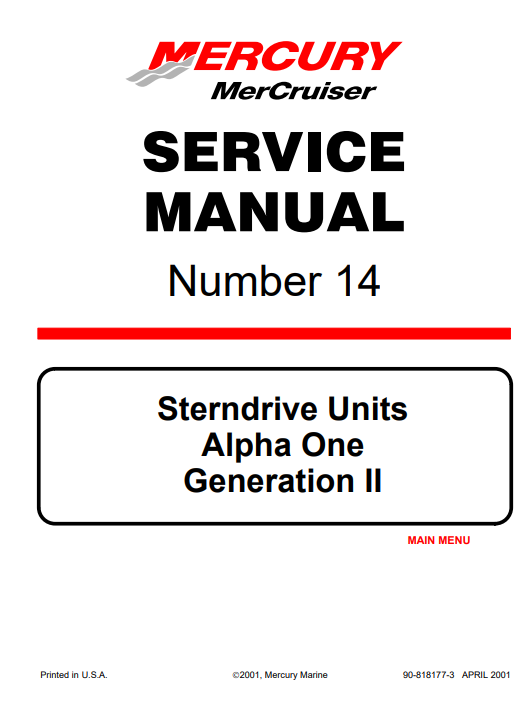 MERCURY
MerCruiser

SERVICE MANUAL

Number 14

Sterndrive Units
Alpha One
Generation II

MAIN MENU

Printed in U.S.A.

©2001, Mercury Marine

90-818177-3 APRIL 2001